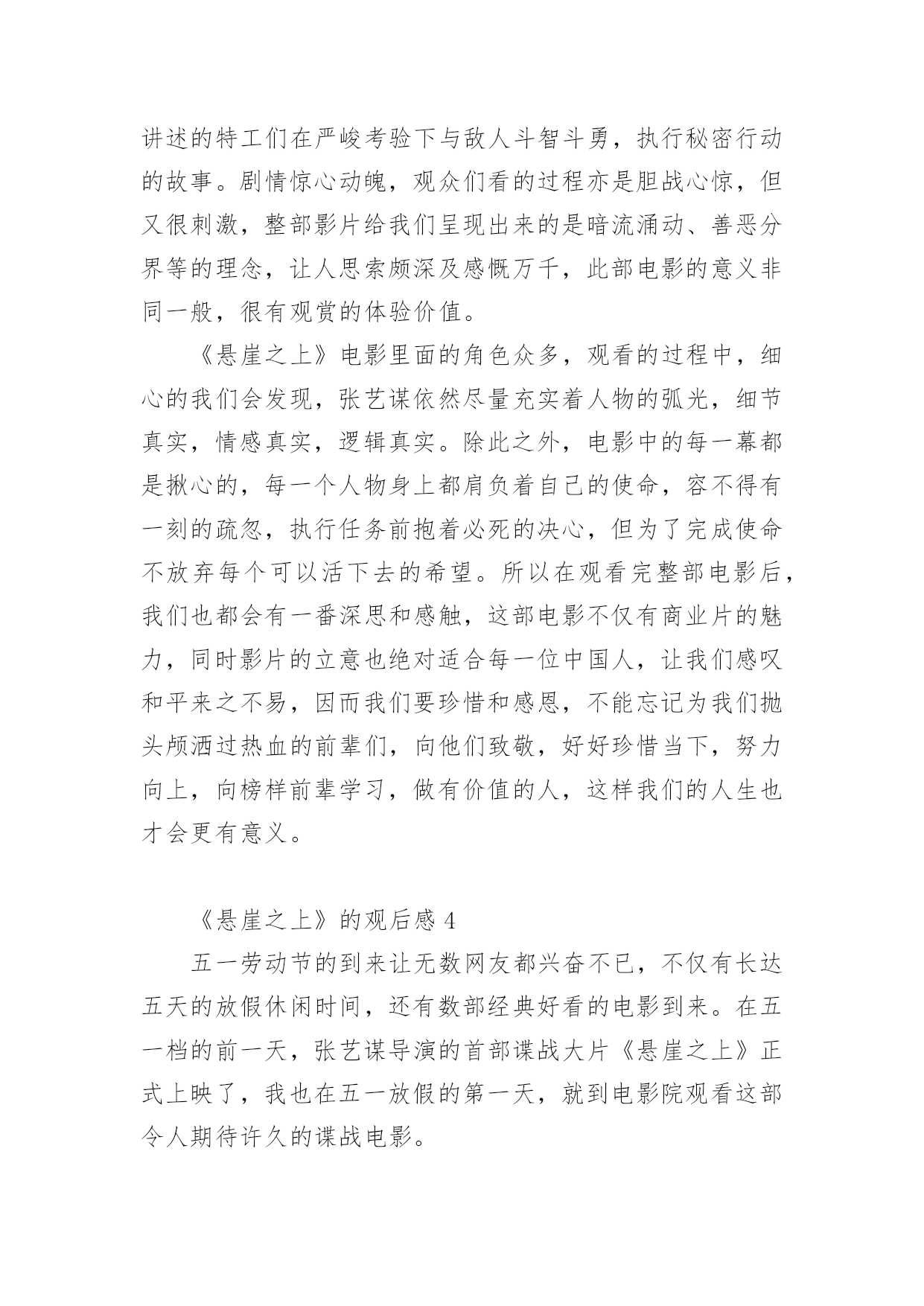 讲述的特工们在严峻考验下与敌人斗智斗勇，执行秘密行动的故事。剧情惊心动魄，观众们看的过程亦是胆战心惊，但又很刺激，整部影片给我们呈现出来的是暗流涌动、善恶分界等的理念，让人思索颇深及感慨万千，此部电影的意义非同一般，很有观赏的体验价值。

《悬崖之上》电影里面的角色众多，观看的过程中，细心的我们会发现，张艺谋依然尽量充实着人物的弧光，细节真实，情感真实，逻辑真实。除此之外，电影中的每一幕都是揪心的，每一个人物身上都肩负着自己的使命，容不得有一刻的疏忽，执行任务前抱着必死的决心，但为了完成使命不放弃每个可以活下去的希望。所以在观看完整部电影后，我们也都会有一番深思和感触，这部电影不仅有商业片的魅力，同时影片的立意也绝对适合每一位中国人，让我们感叹和平来之不易，因而我们要珍惜和感恩，不能忘记为我们抛头颅洒过热血的前辈们，向他们致敬，好好珍惜当下，努力向上，向榜样前辈学习，做有价值的人，这样我们的人生也才会更有意义。

《悬崖之上》的观后感4

五一劳动节的到来让无数网友都兴奋不已，不仅有长达五天的放假休闲时间，还有数部经典好看的电影到来。在五一档的前一天，张艺谋导演的首部谍战大片《悬崖之上》正式上映了，我也在五一放假的第一天，就到电影院观看这部令人期待许久的谍战电影。